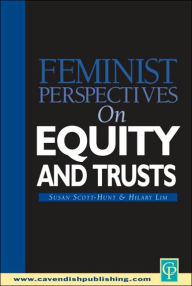 FEMINIST PERSPECTIVES On EQUITY AND TRUSTS

SUSAN SCOTT-HUNT & HILARY LIM

CP

www.cavendishpublishing.com